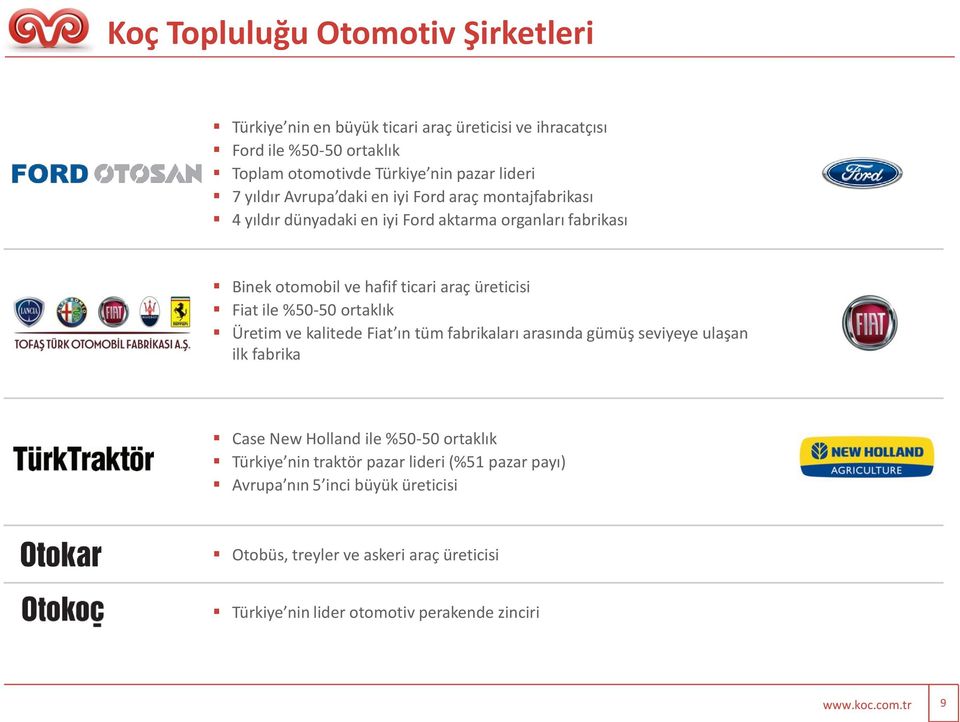 Koç Topluluğu Otomotiv Şirketleri

FORD OTOSAN

- Türkiye'nin en büyük ticari araç üreticisi ve ihracatçısı
- Ford ile %50-50 ortaklık
- Toplam otomotivde Türkiye'nin pazar lideri
- 7 yıldır Avrupa'daki en iyi Ford araç montajfabrikası
- 4 yıldır dünyadaki en iyi Ford aktarma organları fabrikası

Ford

LANCIA FIAT

TOFAŞ TÜRK OTOMOBİL FABRİKASI A.Ş.

- Binek otomobil ve hafif ticari araç üreticisi
- Fiat ile %50-50 ortaklık
- Üretim ve kalitede Fiat'ın tüm fabrikaları arasında gümüş seviyeye ulaşan ilk fabrika

FIAT

TürkTraktör

- Case New Holland ile %50-50 ortaklık
- Türkiye'nin traktör pazar lideri (%51 pazar payı)
- Avrupa'nın 5'inci büyük üreticisi

NEW HOLLAND AGRICULTURE

Otokar

- Otobüs, treyler ve askeri araç üreticisi

Otokoç

- Türkiye'nin lider otomotiv perakende zinciri

www.koc.com.tr 9